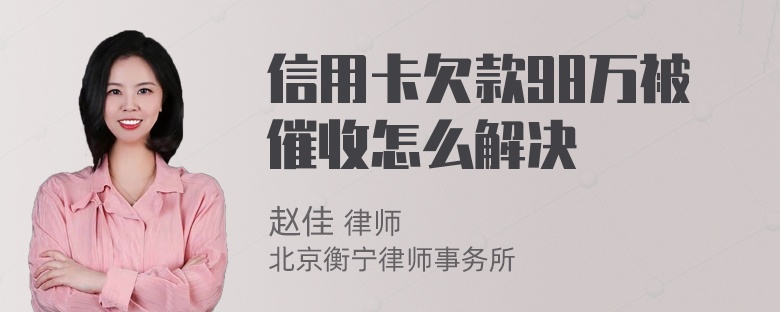 信用卡欠款98万被催收怎么解决

赵佳 律师
北京衡宁律师事务所